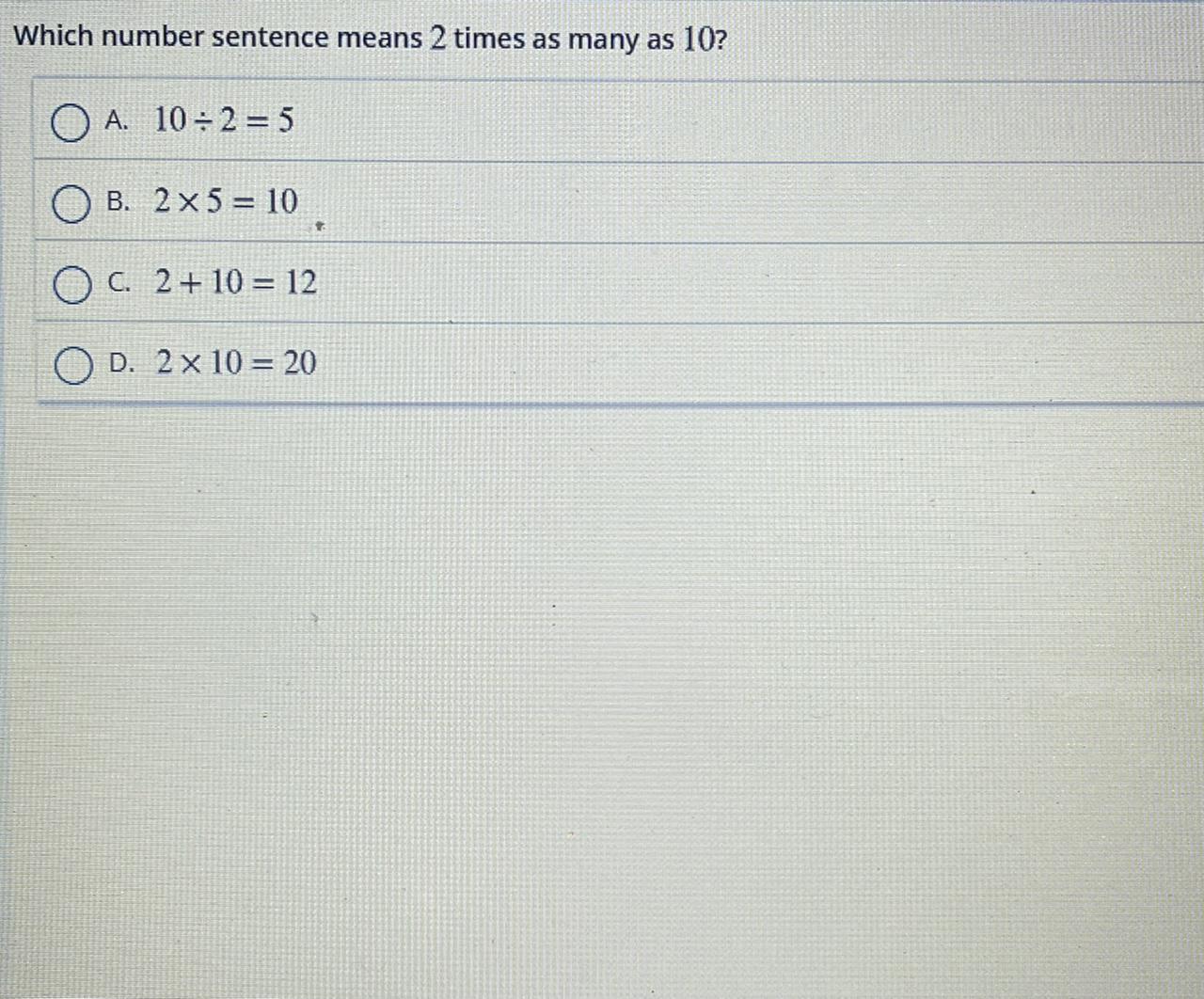 Which number sentence means 2 times as many as 10?

A. $10 \div 2 = 5$

B. $2 \times 5 = 10$

C. $2 + 10 = 12$

D. $2 \times 10 = 20$